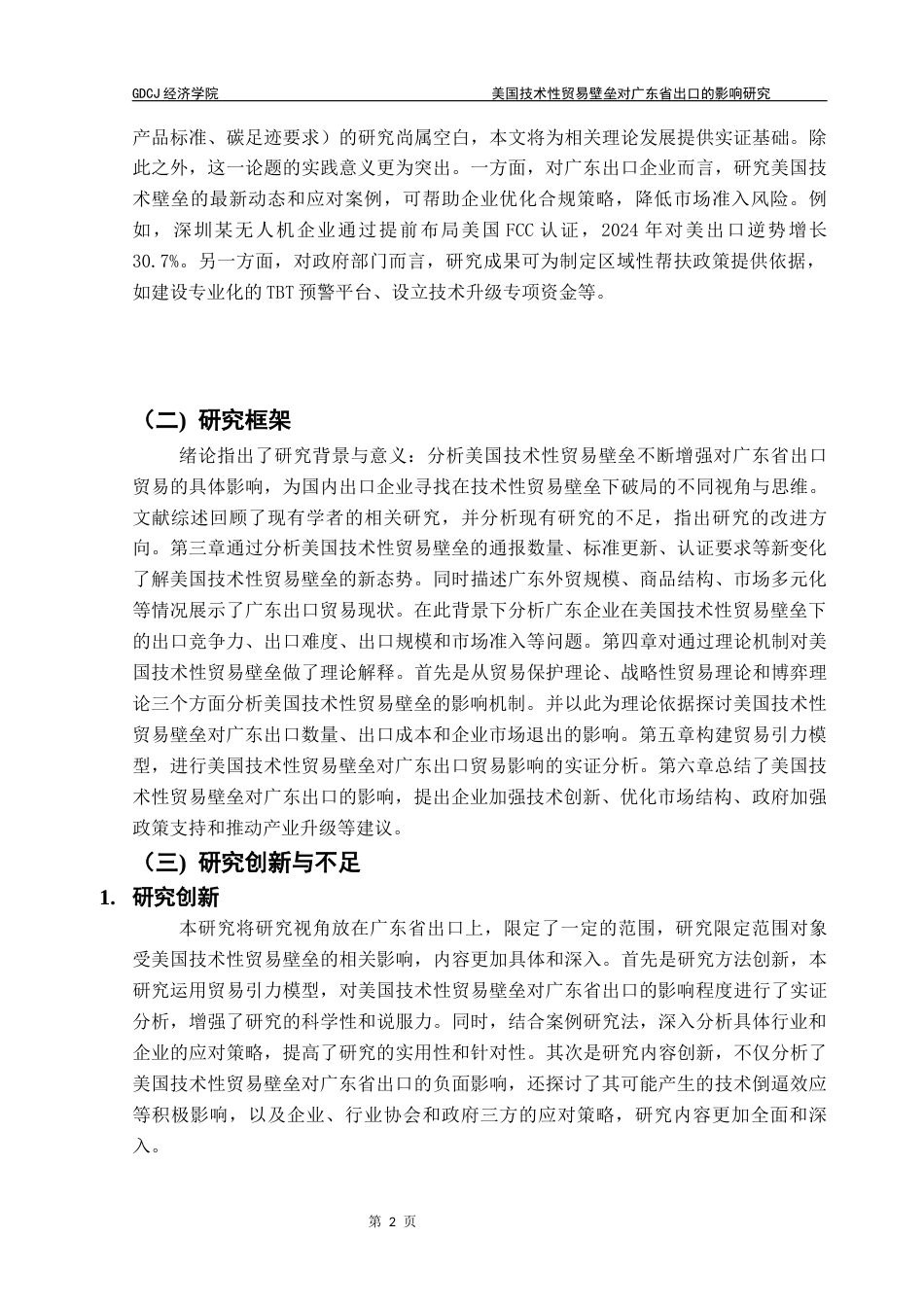 GDCJ 经济学院　　美国技术性贸易壁垒对广东省出口的影响研究

产品标准、碳足迹要求）的研究尚属空白，本文将为相关理论发展提供实证基础。除此之外，这一论题的实践意义更为突出。一方面，对广东出口企业而言，研究美国技术壁垒的最新动态和应对案例，可帮助企业优化合规策略，降低市场准入风险。例如，深圳某无人机企业通过提前布局美国 FCC 认证，2024 年对美出口逆势增长 30.7%。另一方面，对政府部门而言，研究成果可为制定区域性帮扶政策提供依据，如建设专业化的 TBT 预警平台、设立技术升级专项资金等。

（二）研究框架

绪论指出了研究背景与意义：分析美国技术性贸易壁垒不断增强对广东省出口贸易的具体影响，为国内出口企业寻找在技术性贸易壁垒下破局的不同视角与思维。文献综述回顾了现有学者的相关研究，并分析现有研究的不足，指出研究的改进方向。第三章通过分析美国技术性贸易壁垒的通报数量、标准更新、认证要求等新变化了解美国技术性贸易壁垒的新态势。同时描述广东外贸规模、商品结构、市场多元化等情况展示了广东出口贸易现状。在此背景下分析广东企业在美国技术性贸易壁垒下的出口竞争力、出口难度、出口规模和市场准入等问题。第四章对通过理论机制对美国技术性贸易壁垒做了理论解释。首先是从贸易保护理论、战略性贸易理论和博弈理论三个方面分析美国技术性贸易壁垒的影响机制。并以此为理论依据探讨美国技术性贸易壁垒对广东出口数量、出口成本和企业市场退出的影响。第五章构建贸易引力模型，进行美国技术性贸易壁垒对广东出口贸易影响的实证分析。第六章总结了美国技术性贸易壁垒对广东出口的影响，提出企业加强技术创新、优化市场结构、政府加强政策支持和推动产业升级等建议。

（三）研究创新与不足

1. 研究创新

本研究将研究视角放在广东省出口上，限定了一定的范围，研究限定范围对象受美国技术性贸易壁垒的相关影响，内容更加具体和深入。首先是研究方法创新，本研究运用贸易引力模型，对美国技术性贸易壁垒对广东省出口的影响程度进行了实证分析，增强了研究的科学性和说服力。同时，结合案例研究法，深入分析具体行业和企业的应对策略，提高了研究的实用性和针对性。其次是研究内容创新，不仅分析了美国技术性贸易壁垒对广东省出口的负面影响，还探讨了其可能产生的技术倒逼效应等积极影响，以及企业、行业协会和政府三方的应对策略，研究内容更加全面和深入。

第 2 页